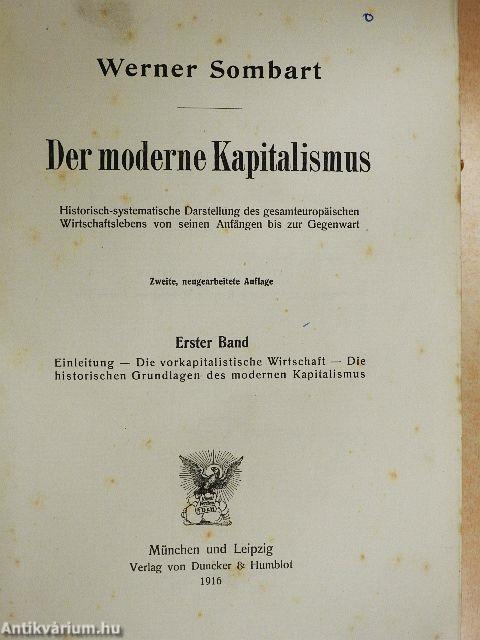 Werner Sombart

Der moderne Kapitalismus

Historisch-systematische Darstellung des gesamteuropäischen Wirtschaftslebens von seinen Anfängen bis zur Gegenwart

Zweite, neugearbeitete Auflage

Erster Band

Einleitung — Die vorkapitalistische Wirtschaft — Die historischen Grundlagen des modernen Kapitalismus

München und Leipzig
Verlag von Duncker & Humblot
1916

Antikvárium.hu